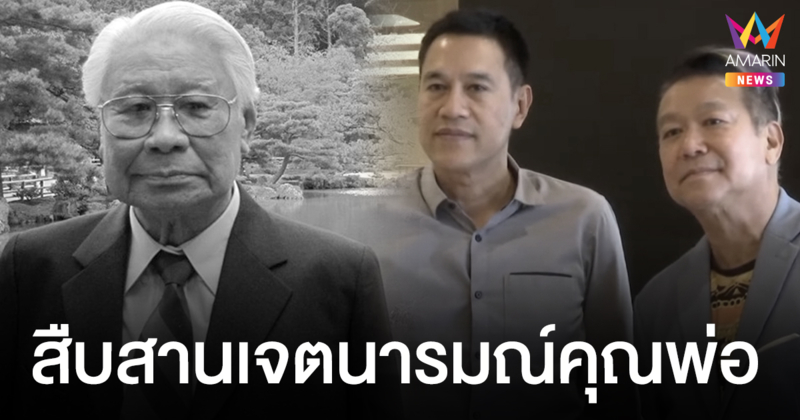 AMARIN NEWS

สืบสานเจตนารมณ์คุณพ่อ